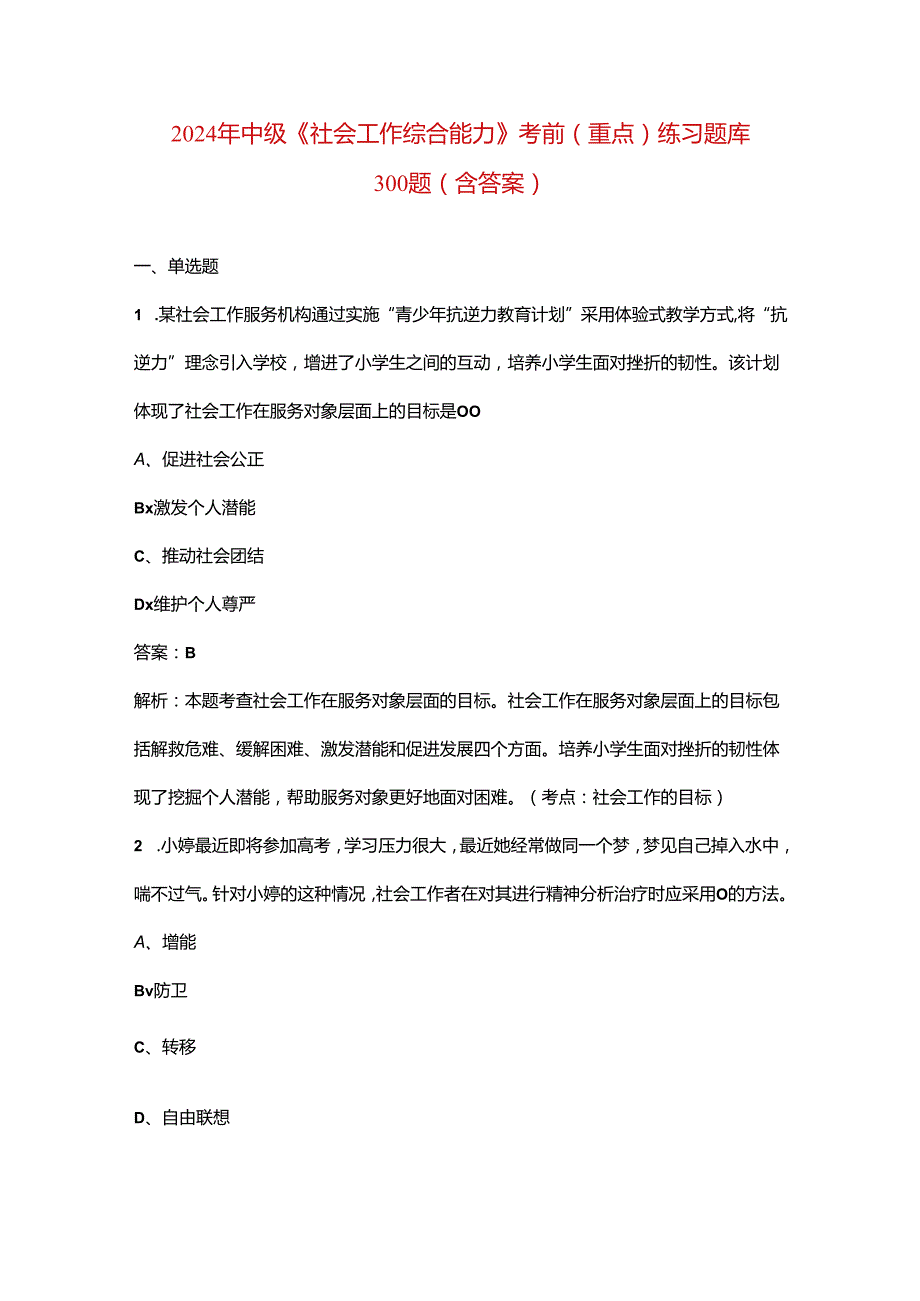 2024年中级《社会工作综合能力》考前（重点）练习题库300题（含答案）

一、单选题

1 .某社会工作服务机构通过实施“青少年抗逆力教育计划”采用体验式教学方式,将“抗逆力”理念引入学校，增进了小学生之间的互动，培养小学生面对挫折的韧性。该计划体现了社会工作在服务对象层面上的目标是OO

A、促进社会公正

Bx激发个人潜能

C、推动社会团结

Dx维护个人尊严

答案：B

解析：本题考查社会工作在服务对象层面的目标。社会工作在服务对象层面上的目标包括解救危难、缓解困难、激发潜能和促进发展四个方面。培养小学生面对挫折的韧性体现了挖掘个人潜能，帮助服务对象更好地面对困难。（考点：社会工作的目标）

2 .小婷最近即将参加高考，学习压力很大，最近她经常做同一个梦，梦见自己掉入水中，喘不过气。针对小婷的这种情况，社会工作者在对其进行精神分析治疗时应采用O的方法。

A、增能

Bv防卫

C、转移

D、自由联想